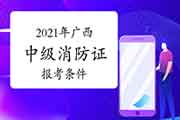 2021年广西
中级消防证
报考条件